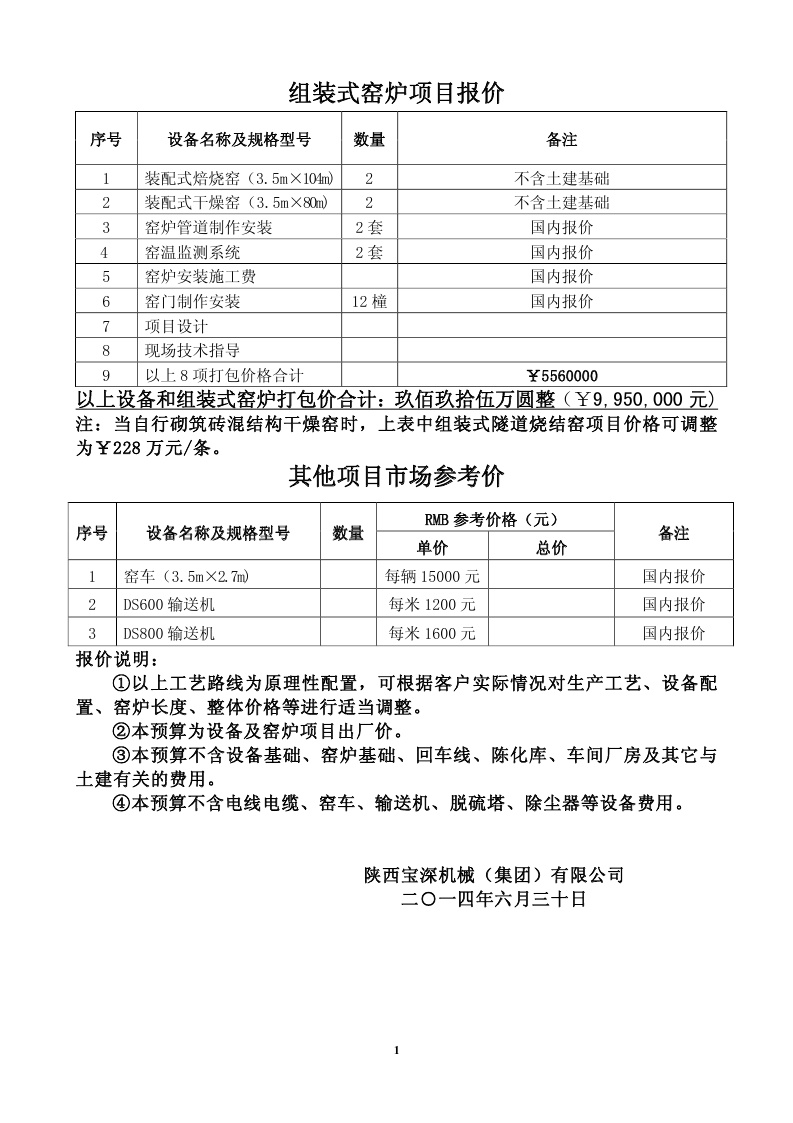 组装式窑炉项目报价

| 序号 | 设备名称及规格型号 | 数量 | 备注 |
|---|---|---|---|
| 1 | 装配式焙烧窑（3.5m×104m） | 2 | 不含土建基础 |
| 2 | 装配式干燥窑（3.5m×80m） | 2 | 不含土建基础 |
| 3 | 窑炉管道制作安装 | 2套 | 国内报价 |
| 4 | 窑温监测系统 | 2套 | 国内报价 |
| 5 | 窑炉安装施工费 | | 国内报价 |
| 6 | 窑门制作安装 | 12樘 | 国内报价 |
| 7 | 项目设计 | | |
| 8 | 现场技术指导 | | |
| 9 | 以上8项打包价格合计 | | ￥5560000 |

以上设备和组装式窑炉打包价合计：玖佰玖拾伍万圆整（￥9,950,000元）
注：当自行砌筑砖混结构干燥窑时，上表中组装式隧道烧结窑项目价格可调整为￥228万元/条。

其他项目市场参考价

| 序号 | 设备名称及规格型号 | 数量 | RMB参考价格（元） 单价 | RMB参考价格（元） 总价 | 备注 |
|---|---|---|---|---|---|
| 1 | 窑车（3.5m×2.7m） | | 每辆15000元 | | 国内报价 |
| 2 | DS600输送机 | | 每米1200元 | | 国内报价 |
| 3 | DS800输送机 | | 每米1600元 | | 国内报价 |

报价说明：
①以上工艺路线为原理性配置，可根据客户实际情况对生产工艺、设备配置、窑炉长度、整体价格等进行适当调整。
②本预算为设备及窑炉项目出厂价。
③本预算不含设备基础、窑炉基础、回车线、陈化库、车间厂房及其它与土建有关的费用。
④本预算不含电线电缆、窑车、输送机、脱硫塔、除尘器等设备费用。

陕西宝深机械（集团）有限公司
二〇一四年六月三十日

1